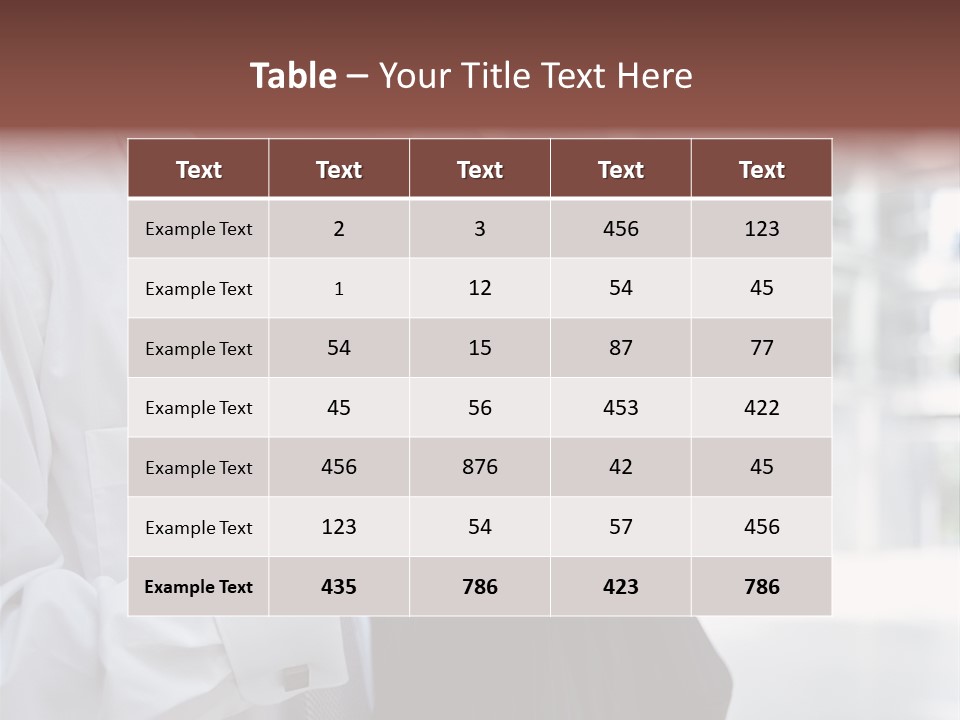 Table – Your Title Text Here

| Text | Text | Text | Text | Text |
|---|---|---|---|---|
| Example Text | 2 | 3 | 456 | 123 |
| Example Text | 1 | 12 | 54 | 45 |
| Example Text | 54 | 15 | 87 | 77 |
| Example Text | 45 | 56 | 453 | 422 |
| Example Text | 456 | 876 | 42 | 45 |
| Example Text | 123 | 54 | 57 | 456 |
| Example Text | 435 | 786 | 423 | 786 |